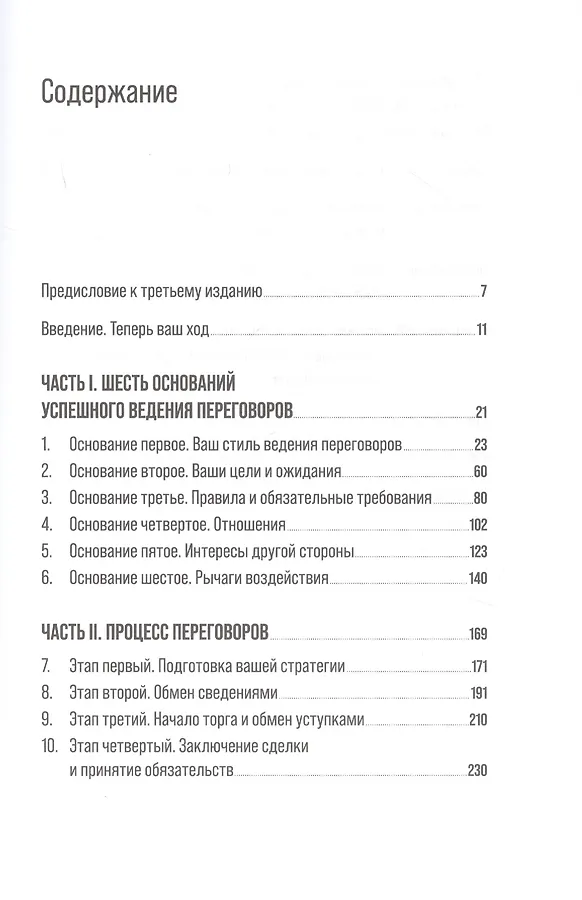 Содержание

Предисловие к третьему изданию 7

Введение. Теперь ваш ход 11

ЧАСТЬ I. ШЕСТЬ ОСНОВАНИЙ УСПЕШНОГО ВЕДЕНИЯ ПЕРЕГОВОРОВ 21

1. Основание первое. Ваш стиль ведения переговоров 23
2. Основание второе. Ваши цели и ожидания 60
3. Основание третье. Правила и обязательные требования 80
4. Основание четвертое. Отношения 102
5. Основание пятое. Интересы другой стороны 123
6. Основание шестое. Рычаги воздействия 140

ЧАСТЬ II. ПРОЦЕСС ПЕРЕГОВОРОВ 169

7. Этап первый. Подготовка вашей стратегии 171
8. Этап второй. Обмен сведениями 191
9. Этап третий. Начало торга и обмен уступками 210
10. Этап четвертый. Заключение сделки и принятие обязательств 230